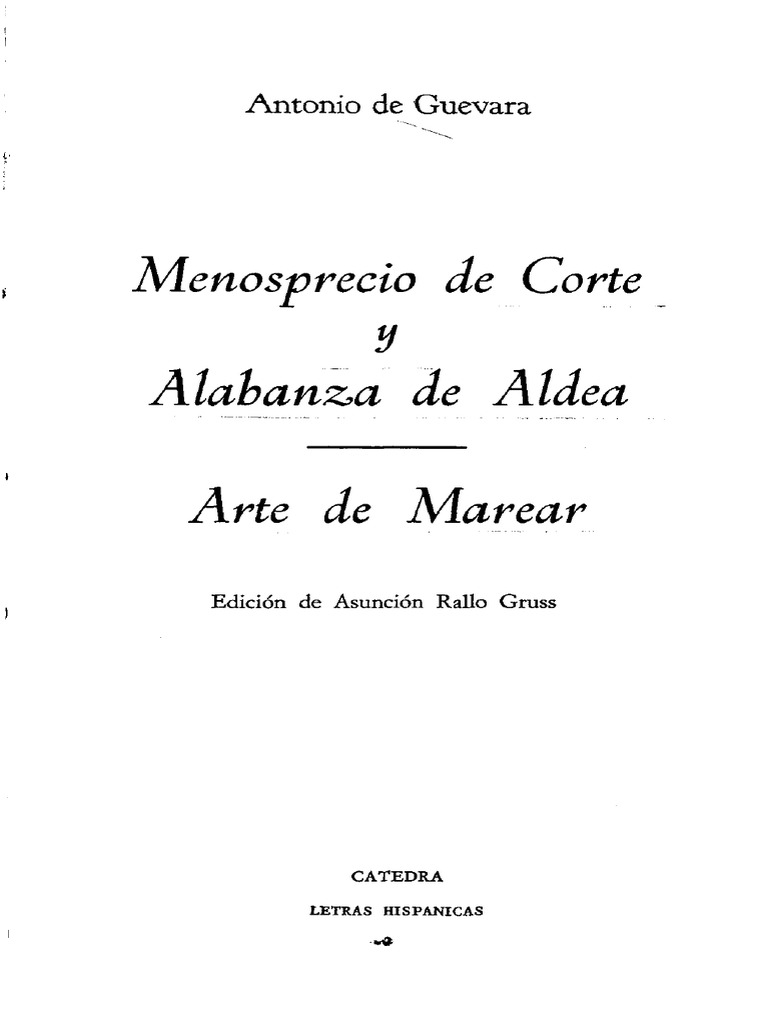 Antonio de Guevara

Menosprecio de Corte
y
Alabanza de Aldea

Arte de Marear

Edición de Asunción Rallo Gruss

CATEDRA
LETRAS HISPANICAS